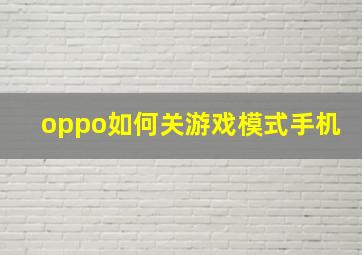 oppo如何关游戏模式手机